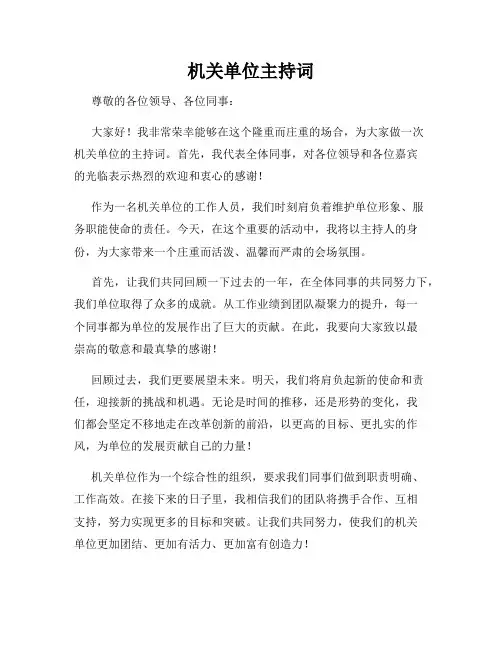 机关单位主持词

尊敬的各位领导、各位同事：

大家好！我非常荣幸能够在这个隆重而庄重的场合，为大家做一次机关单位的主持词。首先，我代表全体同事，对各位领导和各位嘉宾的光临表示热烈的欢迎和衷心的感谢！

作为一名机关单位的工作人员，我们时刻肩负着维护单位形象、服务职能使命的责任。今天，在这个重要的活动中，我将以主持人的身份，为大家带来一个庄重而活泼、温馨而严肃的会场氛围。

首先，让我们共同回顾一下过去的一年，在全体同事的共同努力下，我们单位取得了众多的成就。从工作业绩到团队凝聚力的提升，每一个同事都为单位的发展作出了巨大的贡献。在此，我要向大家致以最崇高的敬意和最真挚的感谢！

回顾过去，我们更要展望未来。明天，我们将肩负起新的使命和责任，迎接新的挑战和机遇。无论是时间的推移，还是形势的变化，我们都会坚定不移地走在改革创新的前沿，以更高的目标、更扎实的作风，为单位的发展贡献自己的力量！

机关单位作为一个综合性的组织，要求我们同事们做到职责明确、工作高效。在接下来的日子里，我相信我们的团队将携手合作、互相支持，努力实现更多的目标和突破。让我们共同努力，使我们的机关单位更加团结、更加有活力、更加富有创造力！